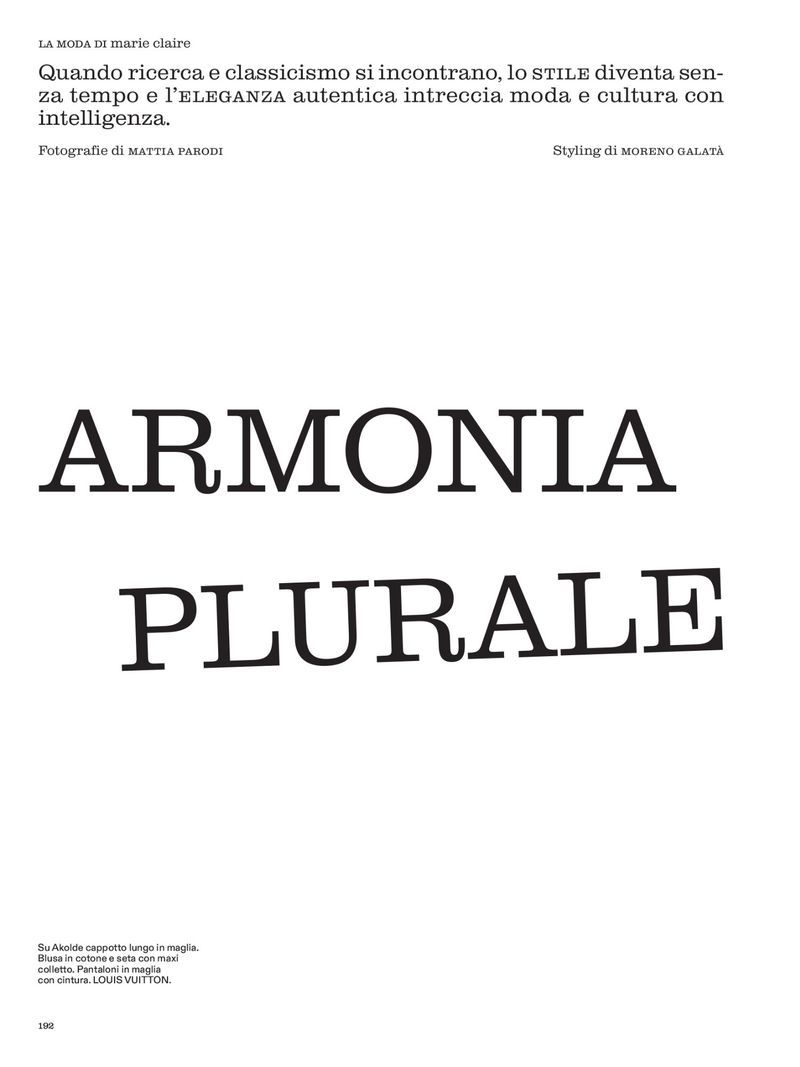 LA MODA DI marie claire

Quando ricerca e classicismo si incontrano, lo STILE diventa senza tempo e l'ELEGANZA autentica intreccia moda e cultura con intelligenza.

Fotografie di MATTIA PARODI

Styling di MORENO GALATÀ

ARMONIA

PLURALE

Su Akolde cappotto lungo in maglia. Blusa in cotone e seta con maxi colletto. Pantaloni in maglia con cintura. LOUIS VUITTON.

192